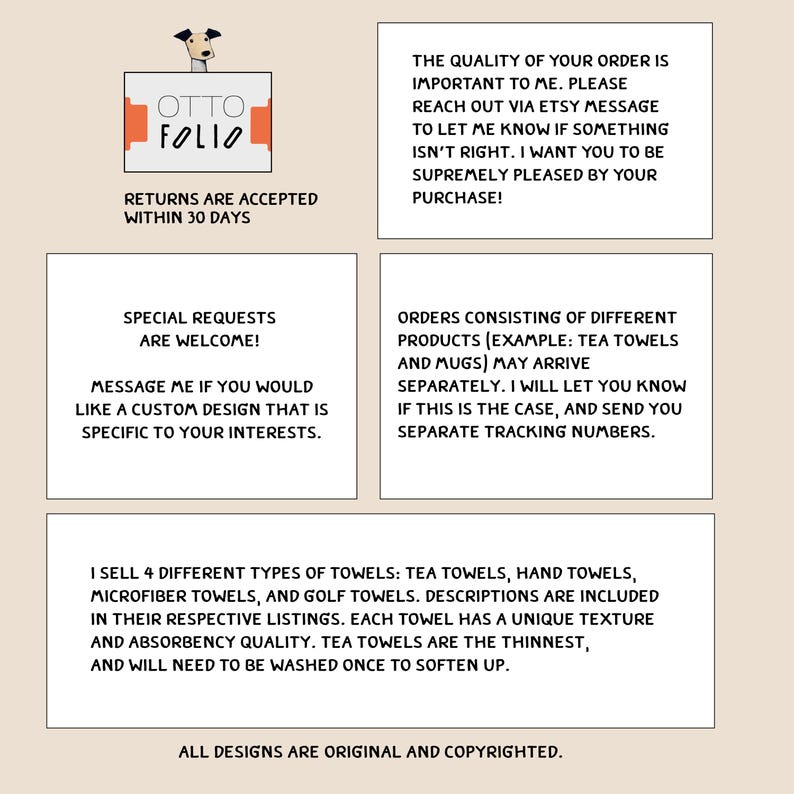 OTTO FOLIO

RETURNS ARE ACCEPTED WITHIN 30 DAYS

THE QUALITY OF YOUR ORDER IS IMPORTANT TO ME. PLEASE REACH OUT VIA ETSY MESSAGE TO LET ME KNOW IF SOMETHING ISN'T RIGHT. I WANT YOU TO BE SUPREMELY PLEASED BY YOUR PURCHASE!

SPECIAL REQUESTS ARE WELCOME!

MESSAGE ME IF YOU WOULD LIKE A CUSTOM DESIGN THAT IS SPECIFIC TO YOUR INTERESTS.

ORDERS CONSISTING OF DIFFERENT PRODUCTS (EXAMPLE: TEA TOWELS AND MUGS) MAY ARRIVE SEPARATELY. I WILL LET YOU KNOW IF THIS IS THE CASE, AND SEND YOU SEPARATE TRACKING NUMBERS.

I SELL 4 DIFFERENT TYPES OF TOWELS: TEA TOWELS, HAND TOWELS, MICROFIBER TOWELS, AND GOLF TOWELS. DESCRIPTIONS ARE INCLUDED IN THEIR RESPECTIVE LISTINGS. EACH TOWEL HAS A UNIQUE TEXTURE AND ABSORBENCY QUALITY. TEA TOWELS ARE THE THINNEST, AND WILL NEED TO BE WASHED ONCE TO SOFTEN UP.

ALL DESIGNS ARE ORIGINAL AND COPYRIGHTED.